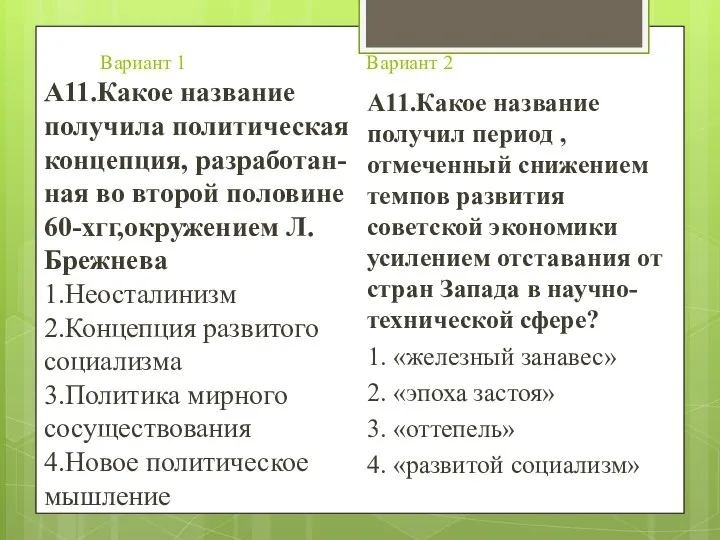 Вариант 1

А11.Какое название получила политическая концепция, разработанная во второй половине 60-хгг,окружением Л. Брежнева

1.Неосталинизм

2.Концепция развитого социализма

3.Политика мирного сосуществования

4.Новое политическое мышление

Вариант 2

А11.Какое название получил период , отмеченный снижением темпов развития советской экономики усилением отставания от стран Запада в научно-технической сфере?

1. «железный занавес»

2. «эпоха застоя»

3. «оттепель»

4. «развитой социализм»